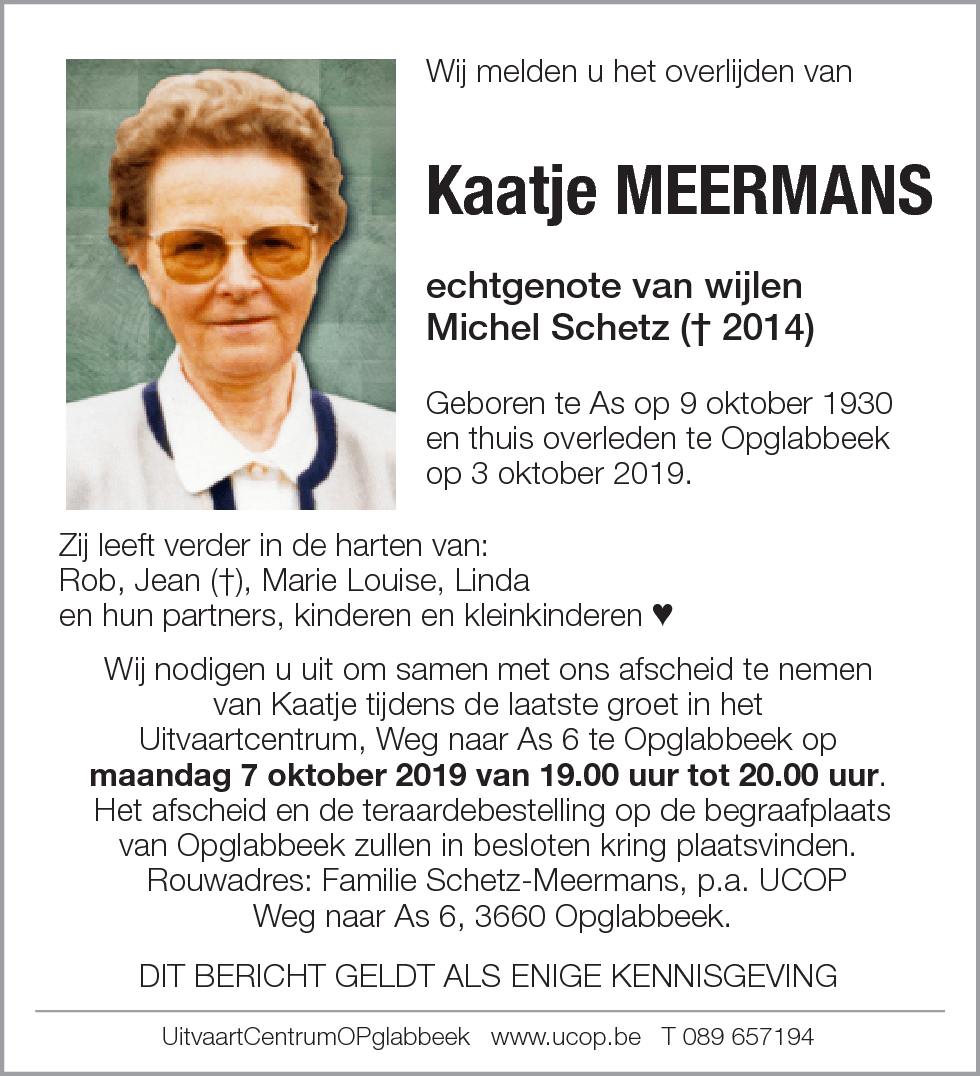 Wij melden u het overlijden van

Kaatje MEERMANS

echtgenote van wijlen
Michel Schetz († 2014)

Geboren te As op 9 oktober 1930 en thuis overleden te Opglabbeek op 3 oktober 2019.

Zij leeft verder in de harten van:
Rob, Jean (†), Marie Louise, Linda
en hun partners, kinderen en kleinkinderen ♥

Wij nodigen u uit om samen met ons afscheid te nemen van Kaatje tijdens de laatste groet in het Uitvaartcentrum, Weg naar As 6 te Opglabbeek op **maandag 7 oktober 2019 van 19.00 uur tot 20.00 uur**. Het afscheid en de teraardebestelling op de begraafplaats van Opglabbeek zullen in besloten kring plaatsvinden.
Rouwadres: Familie Schetz-Meermans, p.a. UCOP
Weg naar As 6, 3660 Opglabbeek.

DIT BERICHT GELDT ALS ENIGE KENNISGEVING

UitvaartCentrumOPglabbeek www.ucop.be T 089 657194